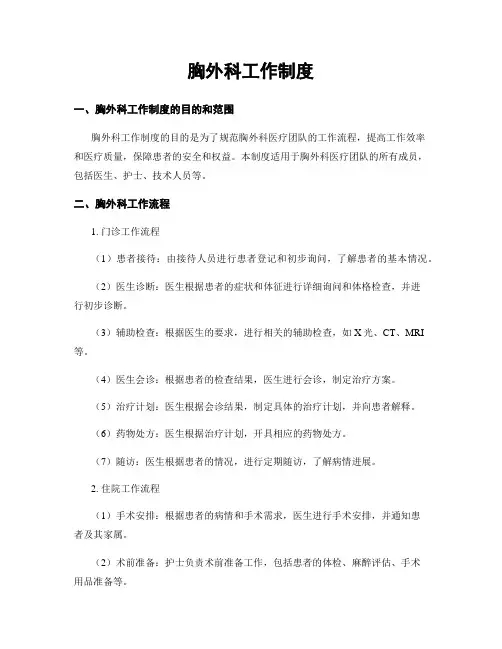 胸外科工作制度

一、胸外科工作制度的目的和范围

胸外科工作制度的目的是为了规范胸外科医疗团队的工作流程，提高工作效率和医疗质量，保障患者的安全和权益。本制度适用于胸外科医疗团队的所有成员，包括医生、护士、技术人员等。

二、胸外科工作流程

1. 门诊工作流程

（1）患者接待：由接待人员进行患者登记和初步询问，了解患者的基本情况。

（2）医生诊断：医生根据患者的症状和体征进行详细询问和体格检查，并进行初步诊断。

（3）辅助检查：根据医生的要求，进行相关的辅助检查，如 X 光、CT、MRI 等。

（4）医生会诊：根据患者的检查结果，医生进行会诊，制定治疗方案。

（5）治疗计划：医生根据会诊结果，制定具体的治疗计划，并向患者解释。

（6）药物处方：医生根据治疗计划，开具相应的药物处方。

（7）随访：医生根据患者的情况，进行定期随访，了解病情进展。

2. 住院工作流程

（1）手术安排：根据患者的病情和手术需求，医生进行手术安排，并通知患者及其家属。

（2）术前准备：护士负责术前准备工作，包括患者的体检、麻醉评估、手术用品准备等。